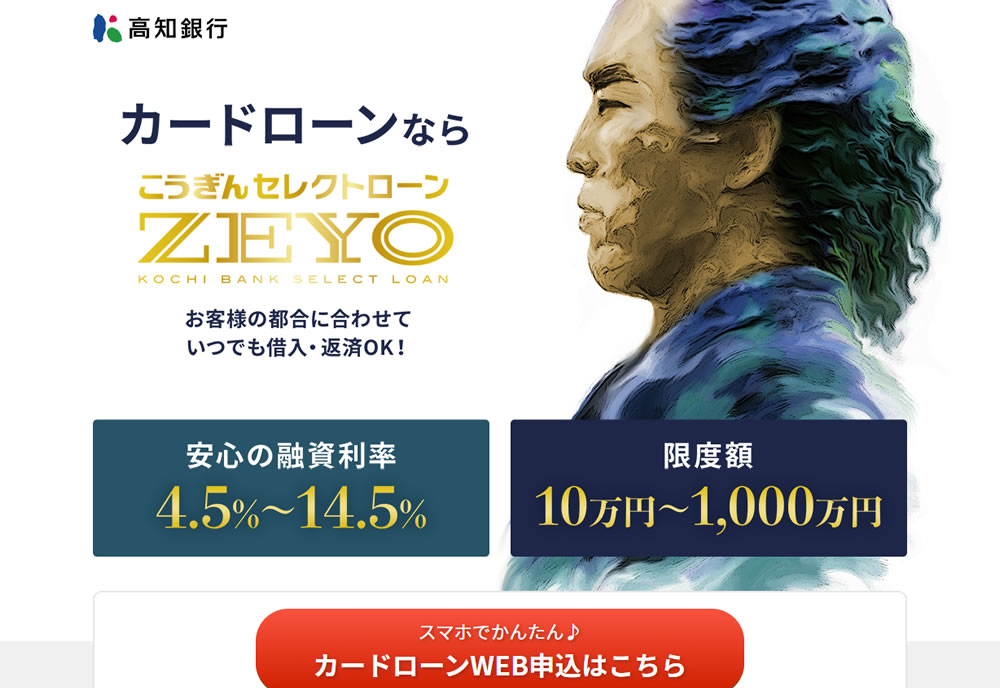 高知銀行

カードローンなら

こうぎんセレクトローン
ZEYO
KOCHI BANK SELECT LOAN

お客様の都合に合わせて
いつでも借入・返済OK！

安心の融資利率
4.5%〜14.5%

限度額
10万円〜1,000万円

スマホでかんたん♪
カードローンWEB申込はこちら